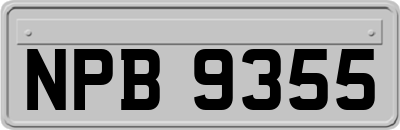 NPB 9355